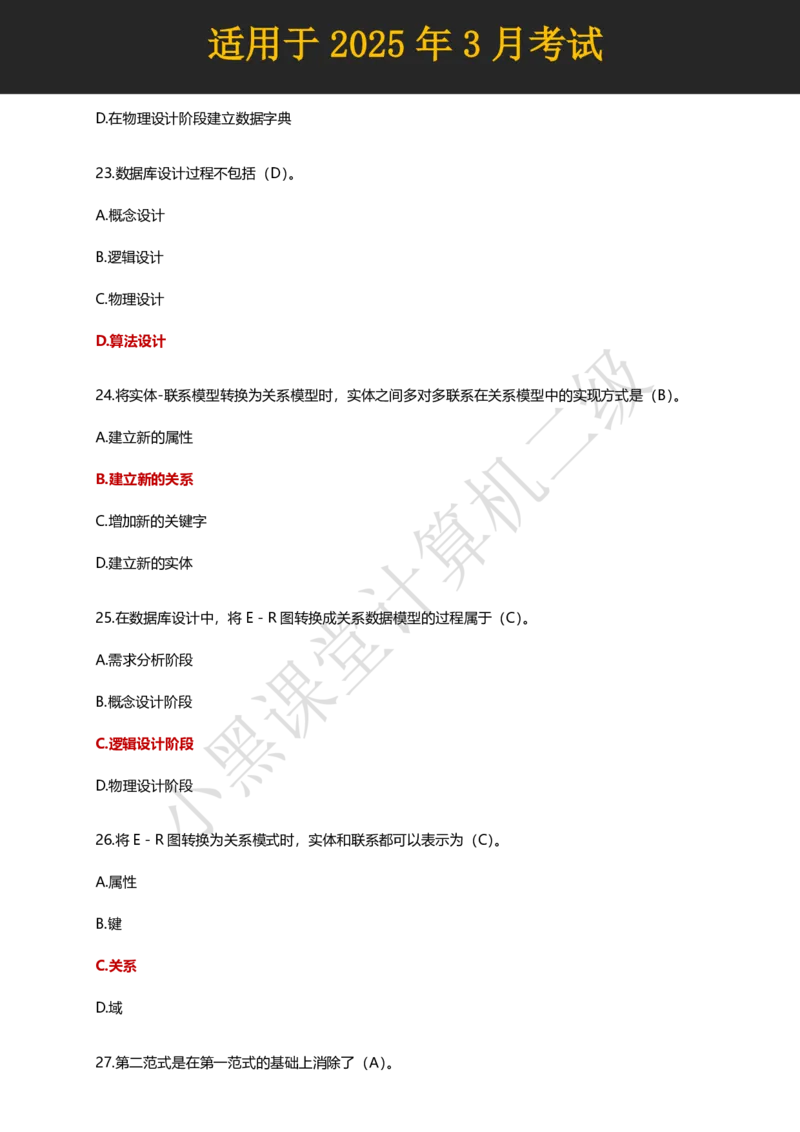 适用于 2025 年 3 月考试

D.在物理设计阶段建立数据字典

23.数据库设计过程不包括（D）。

A.概念设计

B.逻辑设计

C.物理设计

D.算法设计

24.将实体-联系模型转换为关系模型时，实体之间多对多联系在关系模型中的实现方式是（B）。

A.建立新的属性

B.建立新的关系

C.增加新的关键字

D.建立新的实体

25.在数据库设计中，将 E - R 图转换成关系数据模型的过程属于（C）。

A.需求分析阶段

B.概念设计阶段

C.逻辑设计阶段

D.物理设计阶段

26.将 E - R 图转换为关系模式时，实体和联系都可以表示为（C）。

A.属性

B.键

C.关系

D.域

27.第二范式是在第一范式的基础上消除了（A）。

小黑课堂计算机二级